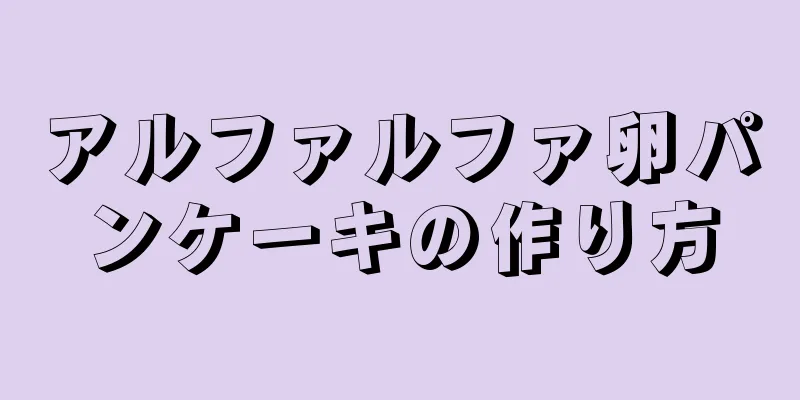 アルファルファ卵パンケーキの作り方